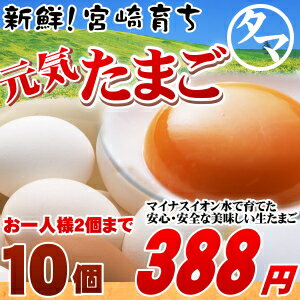 新鮮！宮崎育ち

タマ

元気たまご

マイナスイオン水で育てた
安心・安全な美味しい生たまご

お一人様2個まで

10個

388円